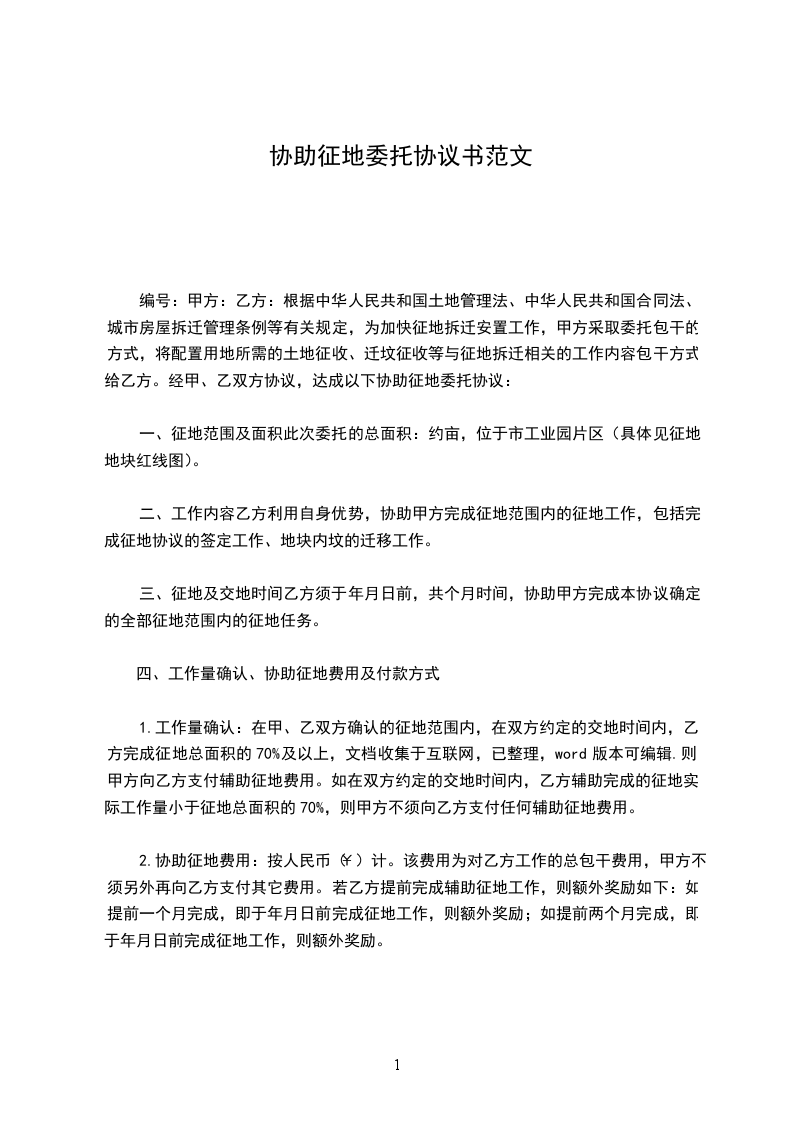 协助征地委托协议书范文

编号：甲方：乙方：根据中华人民共和国土地管理法、中华人民共和国合同法、城市房屋拆迁管理条例等有关规定，为加快征地拆迁安置工作，甲方采取委托包干的方式，将配置用地所需的土地征收、迁坟征收等与征地拆迁相关的工作内容包干方式给乙方。经甲、乙双方协议，达成以下协助征地委托协议：

一、征地范围及面积此次委托的总面积：约亩，位于市工业园片区（具体见征地地块红线图）。

二、工作内容乙方利用自身优势，协助甲方完成征地范围内的征地工作，包括完成征地协议的签定工作、地块内坟的迁移工作。

三、征地及交地时间乙方须于年月日前，共个月时间，协助甲方完成本协议确定的全部征地范围内的征地任务。

四、工作量确认、协助征地费用及付款方式

1.工作量确认：在甲、乙双方确认的征地范围内，在双方约定的交地时间内，乙方完成征地总面积的70%及以上，文档收集于互联网，已整理，word版本可编辑.则甲方向乙方支付辅助征地费用。如在双方约定的交地时间内，乙方辅助完成的征地实际工作量小于征地总面积的70%，则甲方不须向乙方支付任何辅助征地费用。

2.协助征地费用：按人民币（¥）计。该费用为对乙方工作的总包干费用，甲方不须另外再向乙方支付其它费用。若乙方提前完成辅助征地工作，则额外奖励如下：如提前一个月完成，即于年月日前完成征地工作，则额外奖励；如提前两个月完成，即于年月日前完成征地工作，则额外奖励。

1